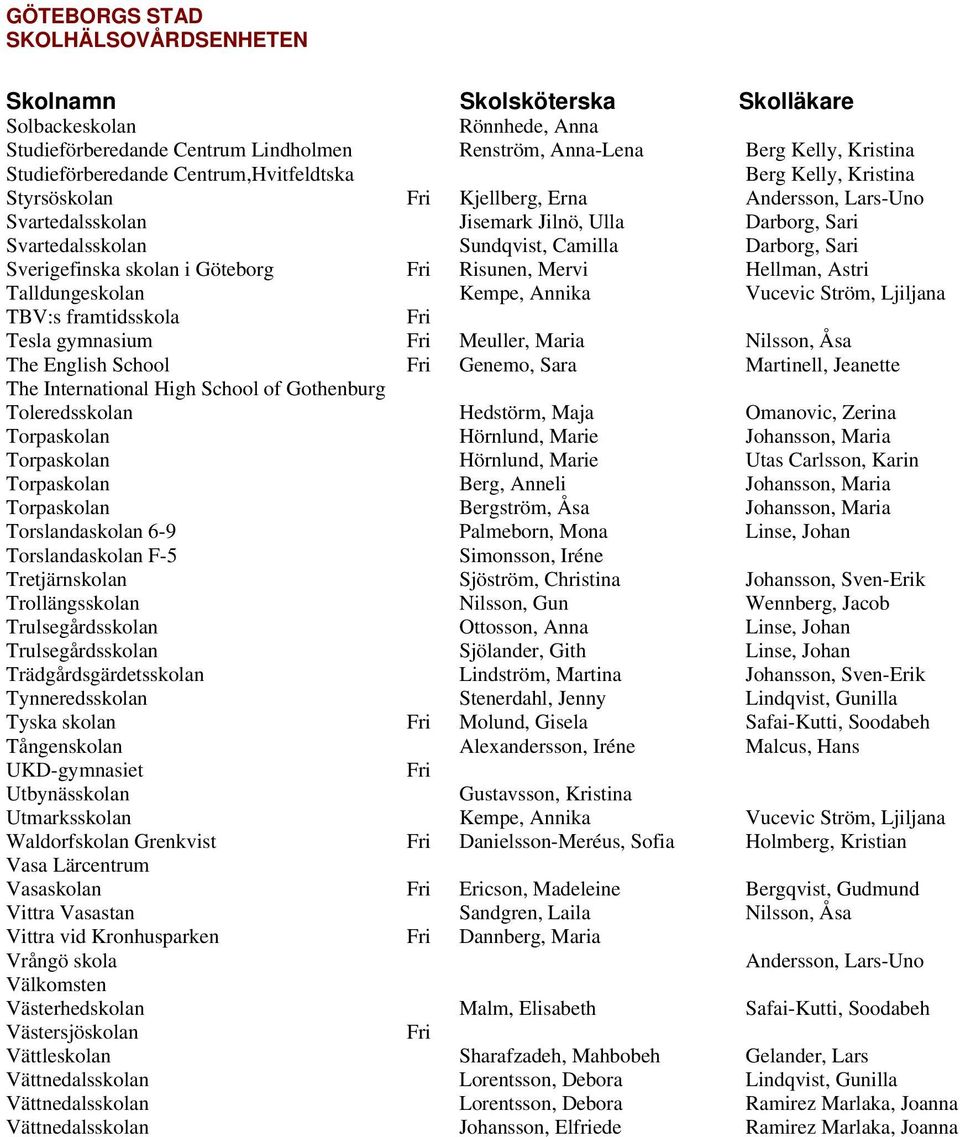 GÖTEBORGS STAD
SKOLHÄLSOVÅRDSENHETEN

| Skolnamn | | Skolsköterska | Skolläkare |
|---|---|---|---|
| Solbackeskolan | | Rönnhede, Anna | |
| Studieförberedande Centrum Lindholmen | | Renström, Anna-Lena | Berg Kelly, Kristina |
| Studieförberedande Centrum,Hvitfeldtska | | | Berg Kelly, Kristina |
| Styrsöskolan | Fri | Kjellberg, Erna | Andersson, Lars-Uno |
| Svartedalsskolan | | Jisemark Jilnö, Ulla | Darborg, Sari |
| Svartedalsskolan | | Sundqvist, Camilla | Darborg, Sari |
| Sverigefinska skolan i Göteborg | Fri | Risunen, Mervi | Hellman, Astri |
| Talldungeskolan | | Kempe, Annika | Vucevic Ström, Ljiljana |
| TBV:s framtidsskola | Fri | | |
| Tesla gymnasium | Fri | Meuller, Maria | Nilsson, Åsa |
| The English School | Fri | Genemo, Sara | Martinell, Jeanette |
| The International High School of Gothenburg | | | |
| Toleredsskolan | | Hedstörm, Maja | Omanovic, Zerina |
| Torpaskolan | | Hörnlund, Marie | Johansson, Maria |
| Torpaskolan | | Hörnlund, Marie | Utas Carlsson, Karin |
| Torpaskolan | | Berg, Anneli | Johansson, Maria |
| Torpaskolan | | Bergström, Åsa | Johansson, Maria |
| Torslandaskolan 6-9 | | Palmeborn, Mona | Linse, Johan |
| Torslandaskolan F-5 | | Simonsson, Iréne | |
| Tretjärnskolan | | Sjöström, Christina | Johansson, Sven-Erik |
| Trollängsskolan | | Nilsson, Gun | Wennberg, Jacob |
| Trulsegårdsskolan | | Ottosson, Anna | Linse, Johan |
| Trulsegårdsskolan | | Sjölander, Gith | Linse, Johan |
| Trädgårdsgärdetsskolan | | Lindström, Martina | Johansson, Sven-Erik |
| Tynneredsskolan | | Stenerdahl, Jenny | Lindqvist, Gunilla |
| Tyska skolan | Fri | Molund, Gisela | Safai-Kutti, Soodabeh |
| Tångenskolan | | Alexandersson, Iréne | Malcus, Hans |
| UKD-gymnasiet | Fri | | |
| Utbynässkolan | | Gustavsson, Kristina | |
| Utmarksskolan | | Kempe, Annika | Vucevic Ström, Ljiljana |
| Waldorfskolan Grenkvist | Fri | Danielsson-Meréus, Sofia | Holmberg, Kristian |
| Vasa Lärcentrum | | | |
| Vasaskolan | Fri | Ericson, Madeleine | Bergqvist, Gudmund |
| Vittra Vasastan | | Sandgren, Laila | Nilsson, Åsa |
| Vittra vid Kronhusparken | Fri | Dannberg, Maria | |
| Vrångö skola | | | Andersson, Lars-Uno |
| Välkomsten | | | |
| Västerhedskolan | | Malm, Elisabeth | Safai-Kutti, Soodabeh |
| Västersjöskolan | Fri | | |
| Vättleskolan | | Sharafzadeh, Mahbobeh | Gelander, Lars |
| Vättnedalsskolan | | Lorentsson, Debora | Lindqvist, Gunilla |
| Vättnedalsskolan | | Lorentsson, Debora | Ramirez Marlaka, Joanna |
| Vättnedalsskolan | | Johansson, Elfriede | Ramirez Marlaka, Joanna |